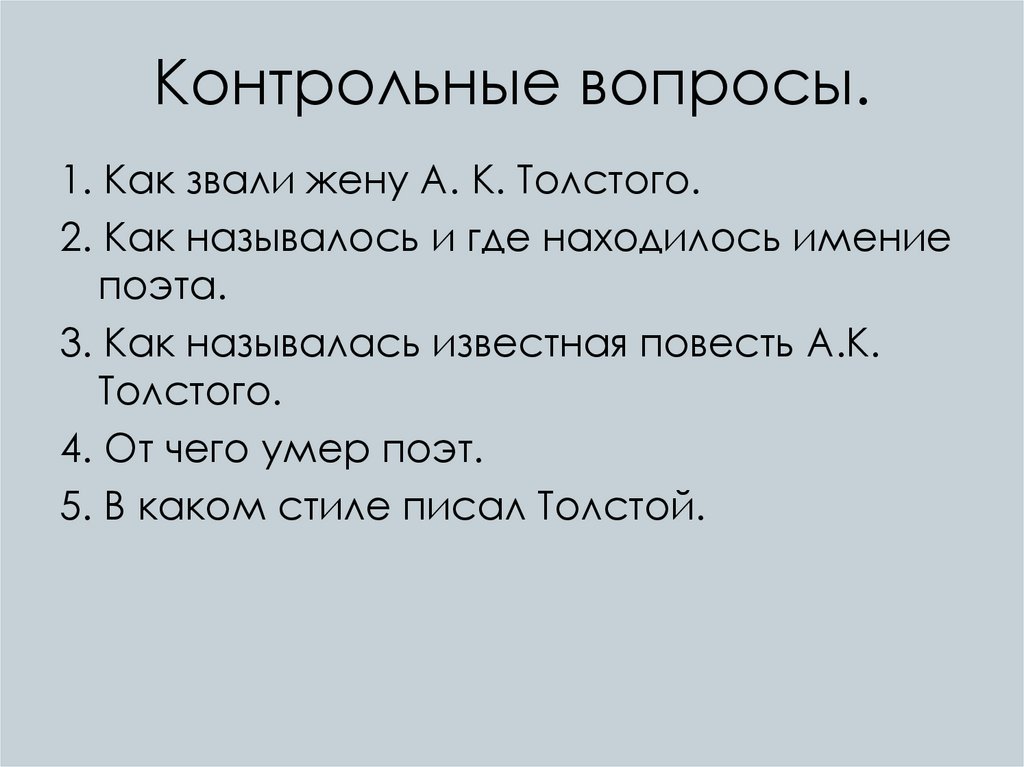 Контрольные вопросы.

1. Как звали жену А. К. Толстого.

2. Как называлось и где находилось имение поэта.

3. Как называлась известная повесть А.К. Толстого.

4. От чего умер поэт.

5. В каком стиле писал Толстой.